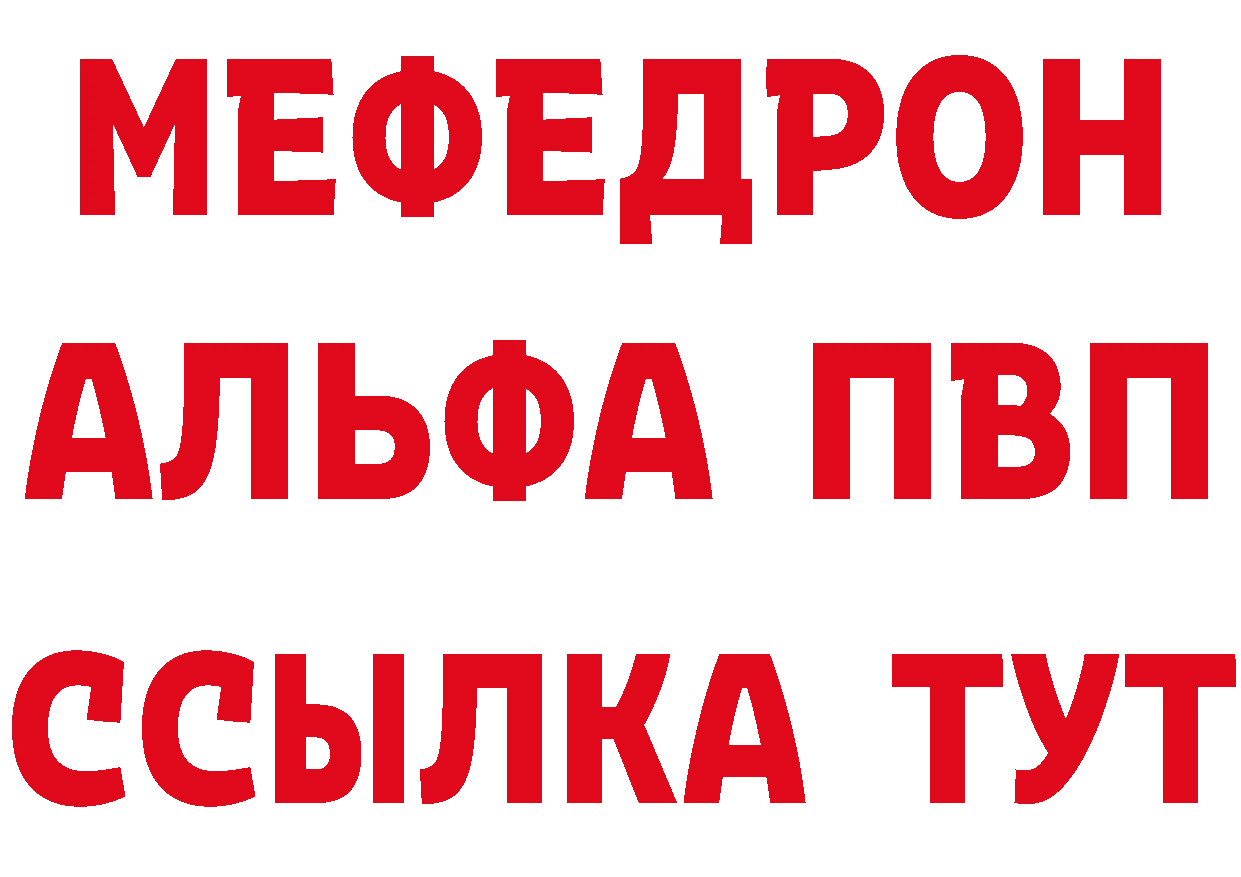 МЕФЕДРОН
АЛЬФА ПВП
ССЫЛКА ТУТ